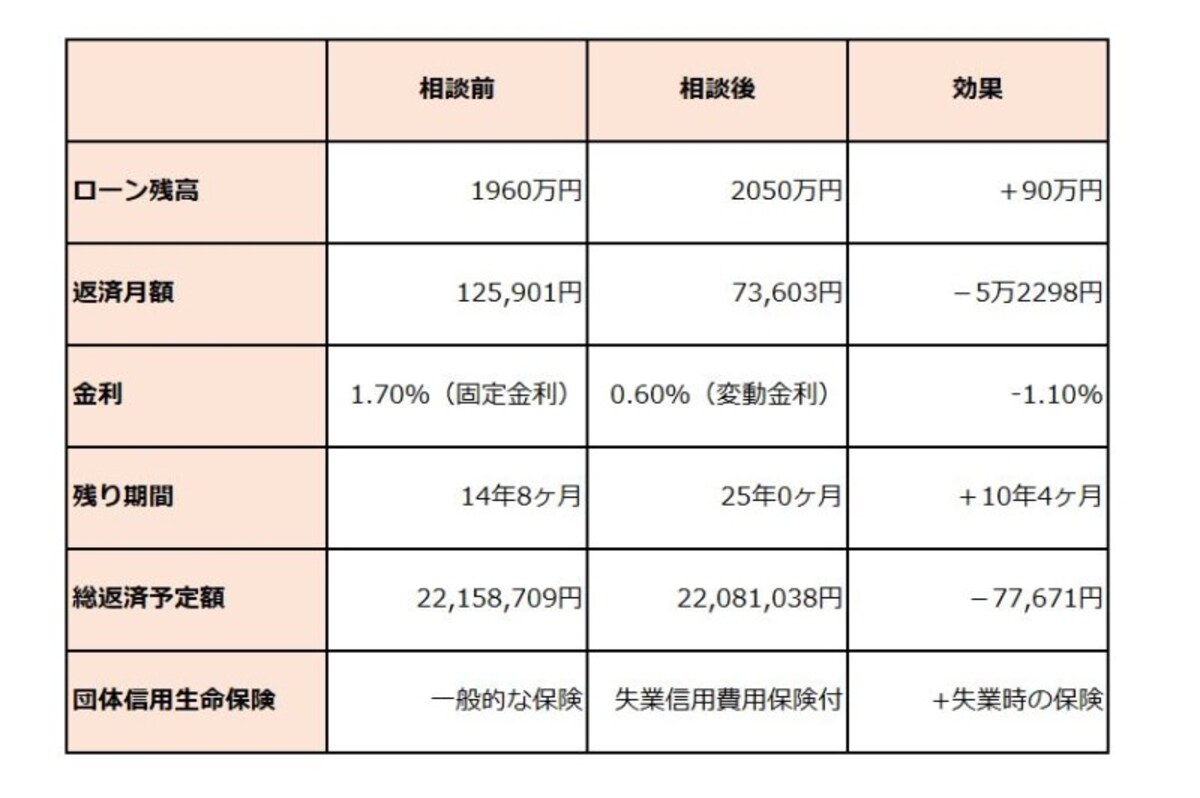 | | 相談前 | 相談後 | 効果 |
|---|---|---|---|
| ローン残高 | 1960万円 | 2050万円 | ＋90万円 |
| 返済月額 | 125,901円 | 73,603円 | －5万2298円 |
| 金利 | 1.70%（固定金利） | 0.60%（変動金利） | -1.10% |
| 残り期間 | 14年8ヶ月 | 25年0ヶ月 | ＋10年4ヶ月 |
| 総返済予定額 | 22,158,709円 | 22,081,038円 | －77,671円 |
| 団体信用生命保険 | 一般的な保険 | 失業信用費用保険付 | +失業時の保険 |